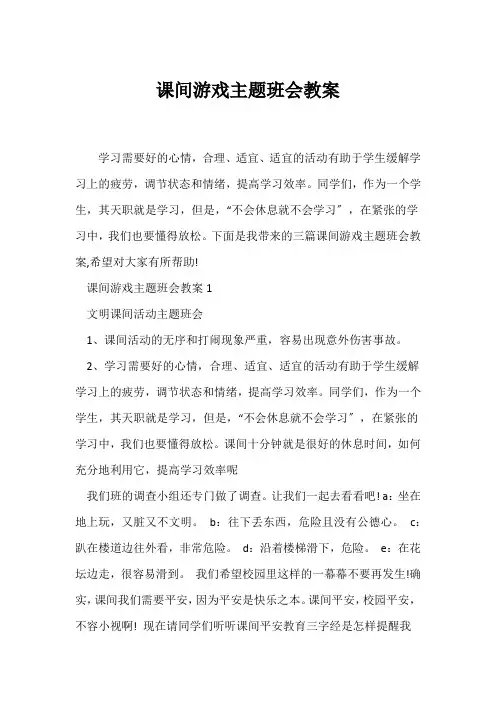 课间游戏主题班会教案

学习需要好的心情，合理、适宜、适宜的活动有助于学生缓解学习上的疲劳，调节状态和情绪，提高学习效率。同学们，作为一个学生，其天职就是学习，但是，“不会休息就不会学习”，在紧张的学习中，我们也要懂得放松。下面是我带来的三篇课间游戏主题班会教案,希望对大家有所帮助!

课间游戏主题班会教案 1

文明课间活动主题班会

1、课间活动的无序和打闹现象严重，容易出现意外伤害事故。

2、学习需要好的心情，合理、适宜、适宜的活动有助于学生缓解学习上的疲劳，调节状态和情绪，提高学习效率。同学们，作为一个学生，其天职就是学习，但是，“不会休息就不会学习”，在紧张的学习中，我们也要懂得放松。课间十分钟就是很好的休息时间，如何充分地利用它，提高学习效率呢

我们班的调查小组还专门做了调查。让我们一起去看看吧! a：坐在地上玩，又脏又不文明。 b：往下丢东西，危险且没有公德心。 c：趴在楼道边往外看，非常危险。 d：沿着楼梯滑下，危险。 e：在花坛边走，很容易滑到。 我们希望校园里这样的一幕幕不要再发生!确实，课间我们需要平安，因为平安是快乐之本。课间平安，校园平安，不容小视啊! 现在请同学们听听课间平安教育三字经是怎样提醒我